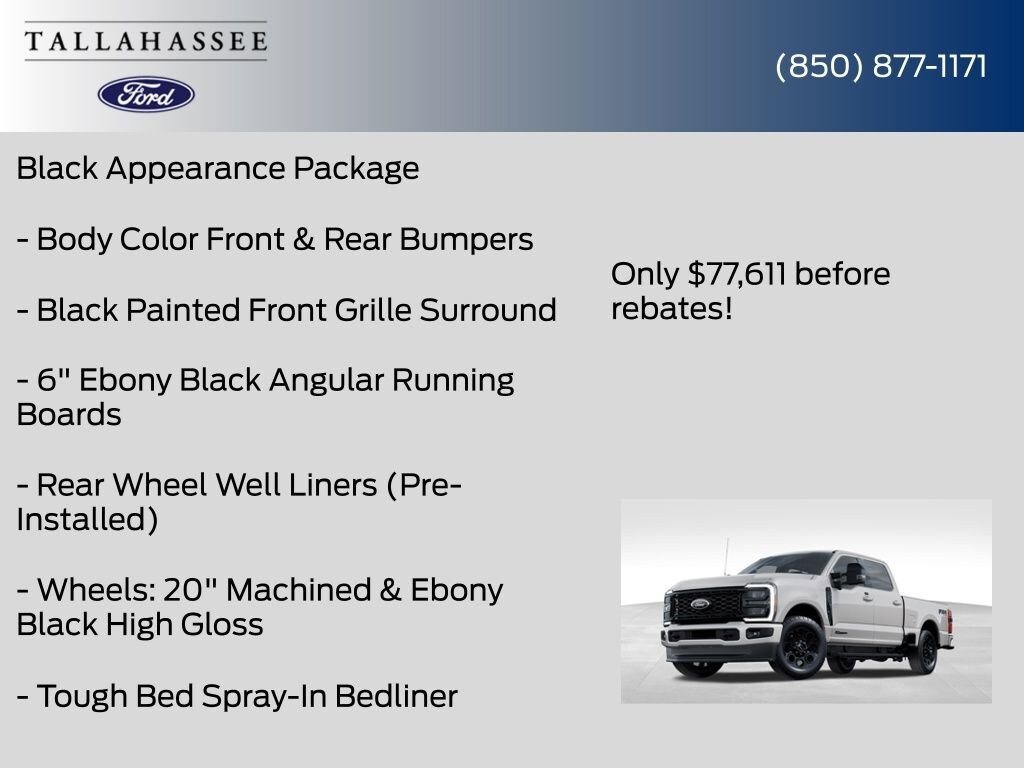 TALLAHASSEE

Ford

(850) 877-1171

Black Appearance Package

- Body Color Front & Rear Bumpers

- Black Painted Front Grille Surround

- 6" Ebony Black Angular Running Boards

- Rear Wheel Well Liners (Pre-Installed)

- Wheels: 20" Machined & Ebony Black High Gloss

- Tough Bed Spray-In Bedliner

Only $77,611 before rebates!